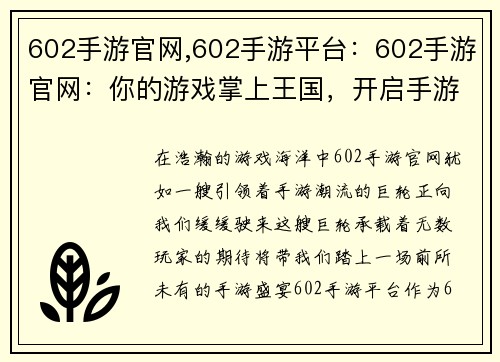 602手游官网,602手游平台：602手游官网：你的游戏掌上王国，开启手游

在浩瀚的游戏海洋中602手游官网犹如一艘引领着手游潮流的巨轮正向我们缓缓驶来这艘巨轮承载着无数玩家的期待将带我们踏上一场前所未有的手游盛宴602手游平台作为6